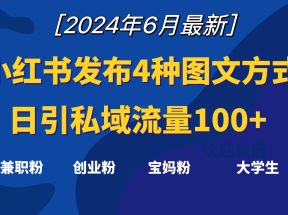 [2024年6月最新]

小红书发布4种图文方式

日引私域流量100+

兼职粉 创业粉 宝妈粉 大学生